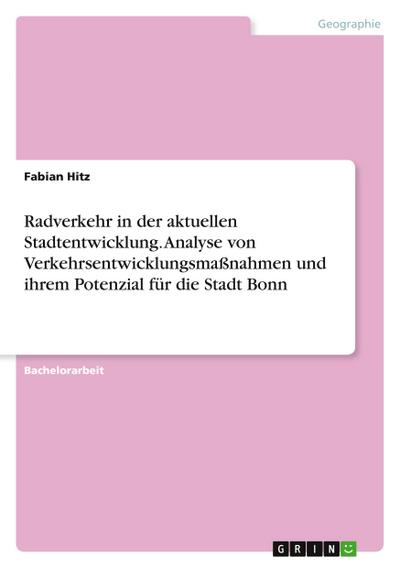 Geographie

Fabian Hitz

Radverkehr in der aktuellen Stadtentwicklung. Analyse von Verkehrsentwicklungsmaßnahmen und ihrem Potenzial für die Stadt Bonn

Bachelorarbeit

GRIN